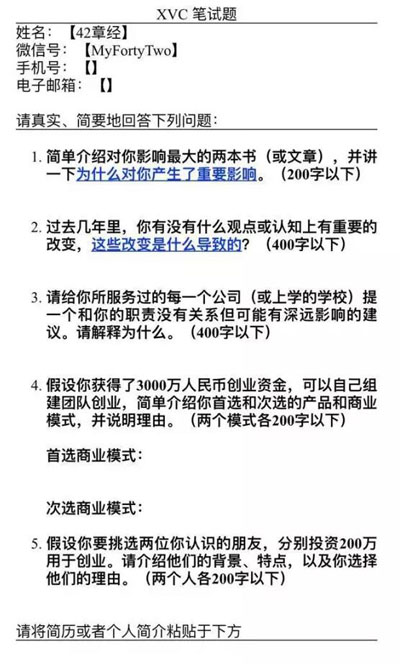 XVC 笔试题

姓名：【42章经】
微信号：【MyFortyTwo】
手机号：【】
电子邮箱：【】

请真实、简要地回答下列问题：

1. 简单介绍对你影响最大的两本书（或文章），并讲一下为什么对你产生了重要影响。（200字以下）

2. 过去几年里，你有没有什么观点或认知上有重要的改变，这些改变是什么导致的？（400字以下）

3. 请给你所服务过的每一个公司（或上学的学校）提一个和你的职责没有关系但可能有深远影响的建议。请解释为什么。（400字以下）

4. 假设你获得了3000万人民币创业资金，可以自己组建团队创业，简单介绍你首选和次选的产品和商业模式，并说明理由。（两个模式各200字以下）

首选商业模式：

次选商业模式：

5. 假设你要挑选两位你认识的朋友，分别投资200万用于创业。请介绍他们的背景、特点，以及你选择他们的理由。（两个人各200字以下）

请将简历或者个人简介粘贴于下方